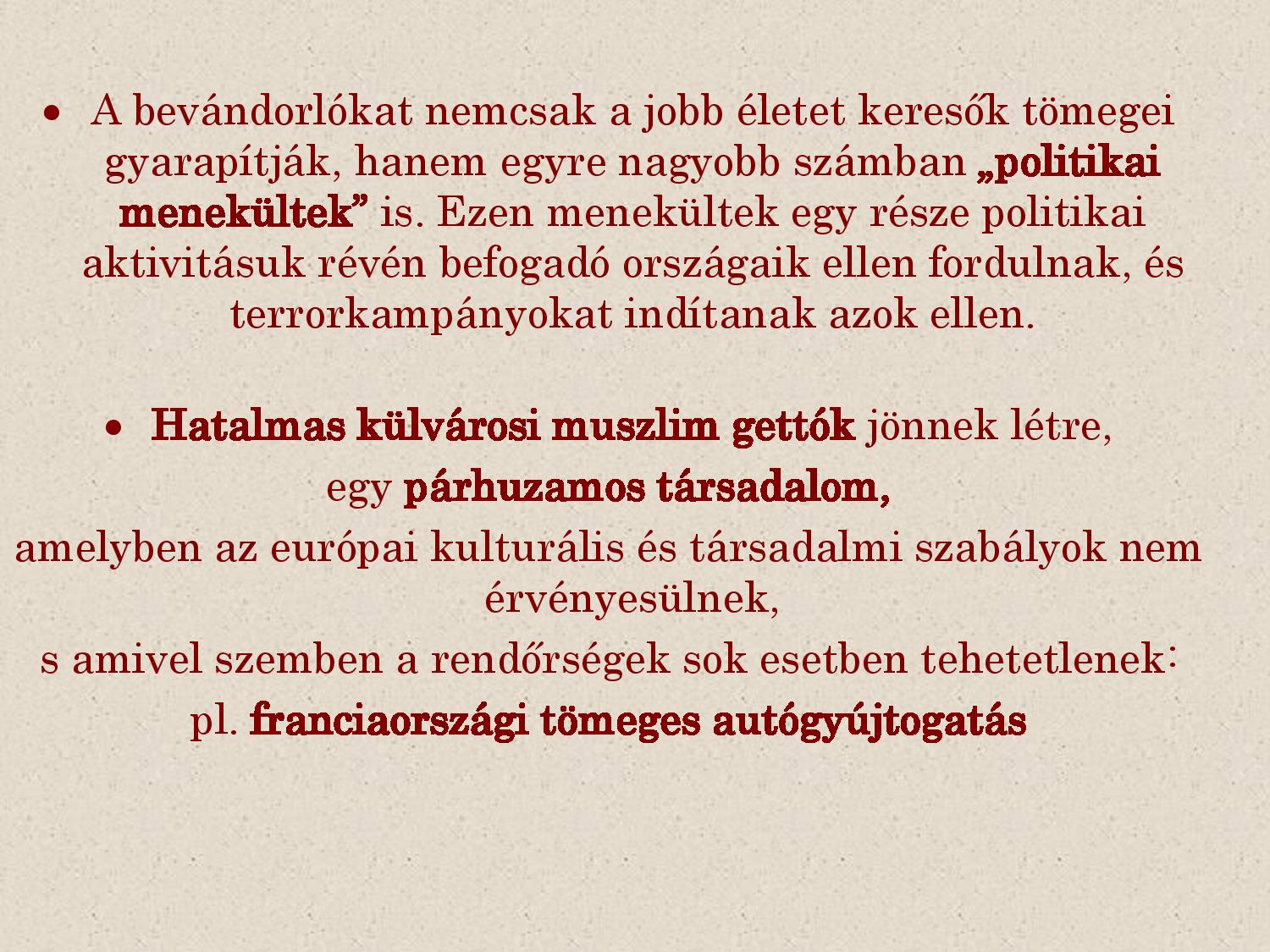 • A bevándorlókat nemcsak a jobb életet keresők tömegei gyarapítják, hanem egyre nagyobb számban „politikai menekültek” is. Ezen menekültek egy része politikai aktivitásuk révén befogadó országaik ellen fordulnak, és terrorkampányokat indítanak azok ellen.

• Hatalmas külvárosi muszlim gettók jönnek létre,

egy párhuzamos társadalom,

amelyben az európai kulturális és társadalmi szabályok nem érvényesülnek,

s amivel szemben a rendőrségek sok esetben tehetetlenek:

pl. franciaországi tömeges autógyújtogatás